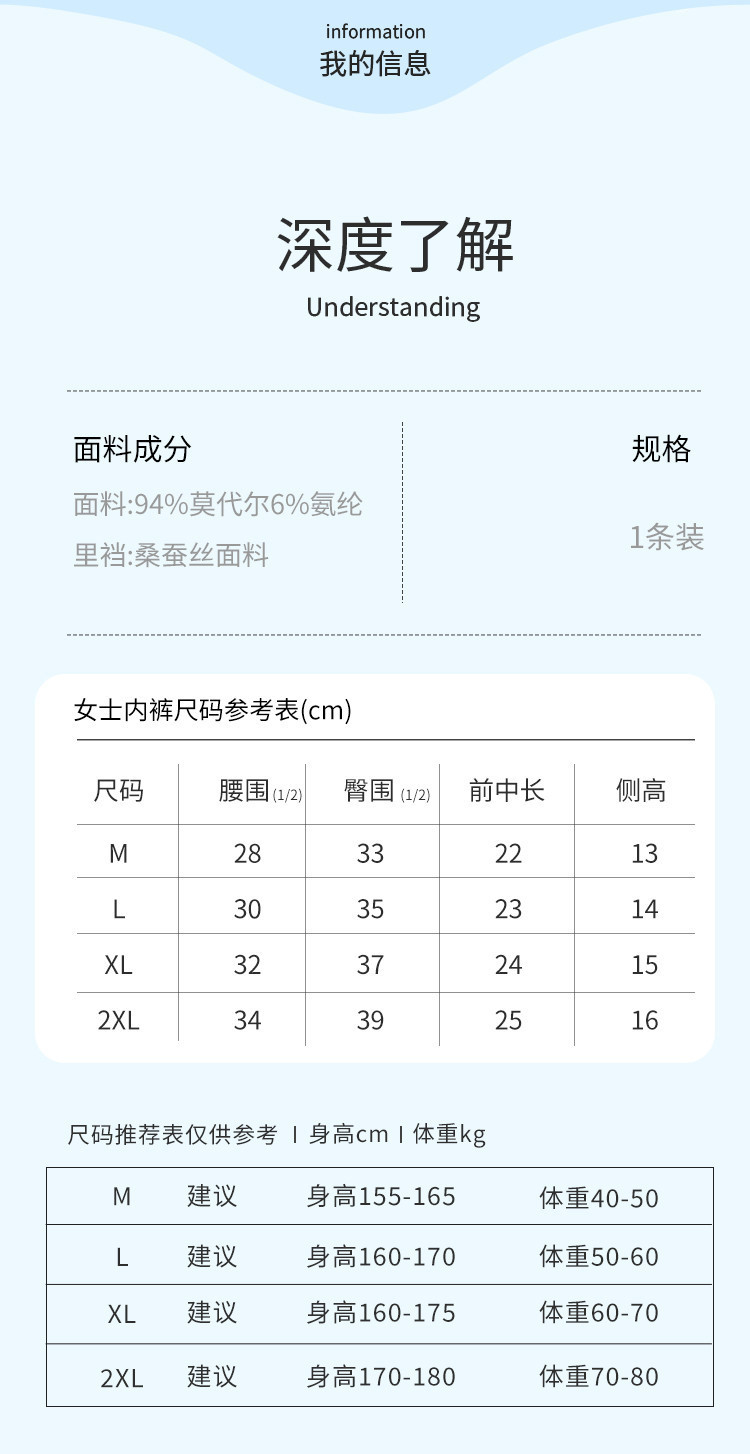 information
我的信息

深度了解
Understanding

面料成分
面料:94%莫代尔6%氨纶
里裆:桑蚕丝面料

规格
1条装

女士内裤尺码参考表(cm)

| 尺码 | 腰围(1/2) | 臀围 (1/2) | 前中长 | 侧高 |
|---|---|---|---|---|
| M | 28 | 33 | 22 | 13 |
| L | 30 | 35 | 23 | 14 |
| XL | 32 | 37 | 24 | 15 |
| 2XL | 34 | 39 | 25 | 16 |

尺码推荐表仅供参考 I 身高cm I 体重kg

| M | 建议 | 身高155-165 | 体重40-50 |
|---|---|---|---|
| L | 建议 | 身高160-170 | 体重50-60 |
| XL | 建议 | 身高160-175 | 体重60-70 |
| 2XL | 建议 | 身高170-180 | 体重70-80 |